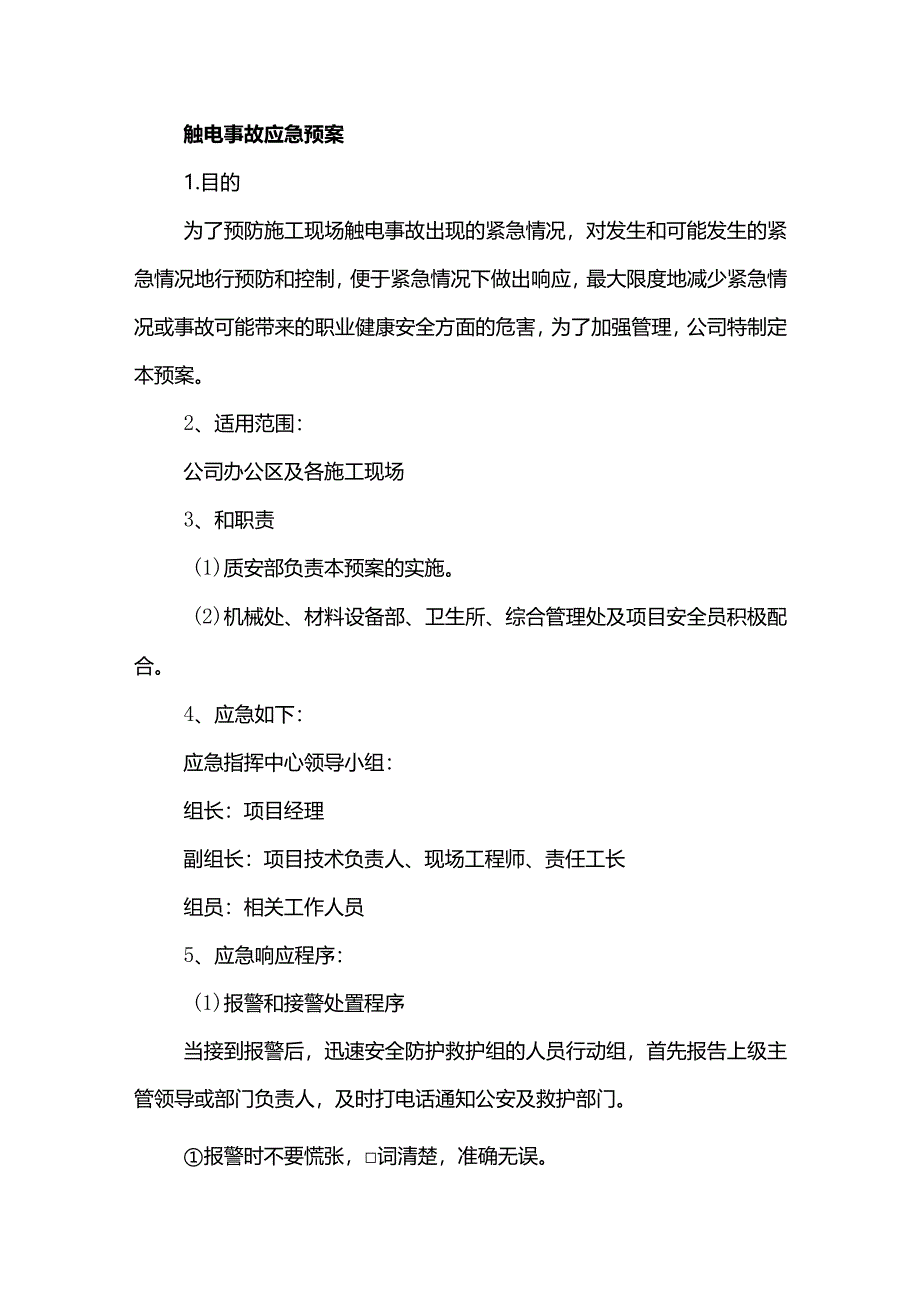 触电事故应急预案

1.目的

为了预防施工现场触电事故出现的紧急情况，对发生和可能发生的紧急情况地行预防和控制，便于紧急情况下做出响应，最大限度地减少紧急情况或事故可能带来的职业健康安全方面的危害，为了加强管理，公司特制定本预案。

2、适用范围：

公司办公区及各施工现场

3、和职责

(1)质安部负责本预案的实施。

(2)机械处、材料设备部、卫生所、综合管理处及项目安全员积极配合。

4、应急如下：

应急指挥中心领导小组：

组长：项目经理

副组长：项目技术负责人、现场工程师、责任工长

组员：相关工作人员

5、应急响应程序：

(1)报警和接警处置程序

当接到报警后，迅速安全防护救护组的人员行动组，首先报告上级主管领导或部门负责人，及时打电话通知公安及救护部门。

①报警时不要慌张，□词清楚，准确无误。